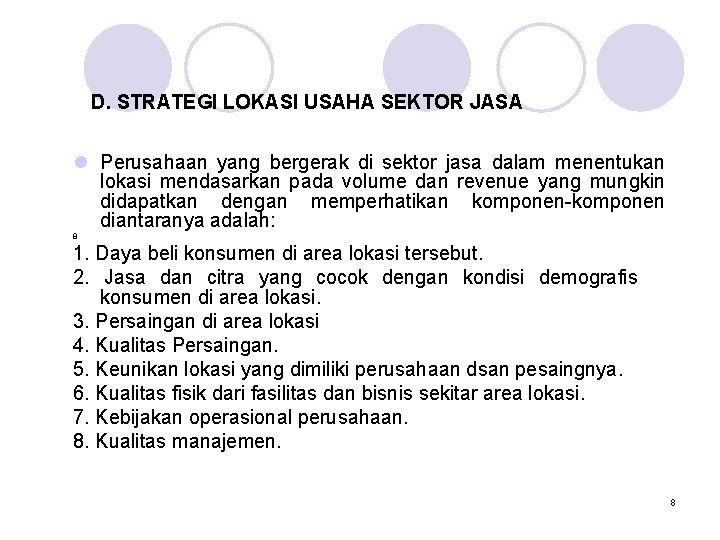 D. STRATEGI LOKASI USAHA SEKTOR JASA

Perusahaan yang bergerak di sektor jasa dalam menentukan lokasi mendasarkan pada volume dan revenue yang mungkin didapatkan dengan memperhatikan komponen-komponen diantaranya adalah:

1. Daya beli konsumen di area lokasi tersebut.
2. Jasa dan citra yang cocok dengan kondisi demografis konsumen di area lokasi.
3. Persaingan di area lokasi
4. Kualitas Persaingan.
5. Keunikan lokasi yang dimiliki perusahaan dsan pesaingnya.
6. Kualitas fisik dari fasilitas dan bisnis sekitar area lokasi.
7. Kebijakan operasional perusahaan.
8. Kualitas manajemen.

8